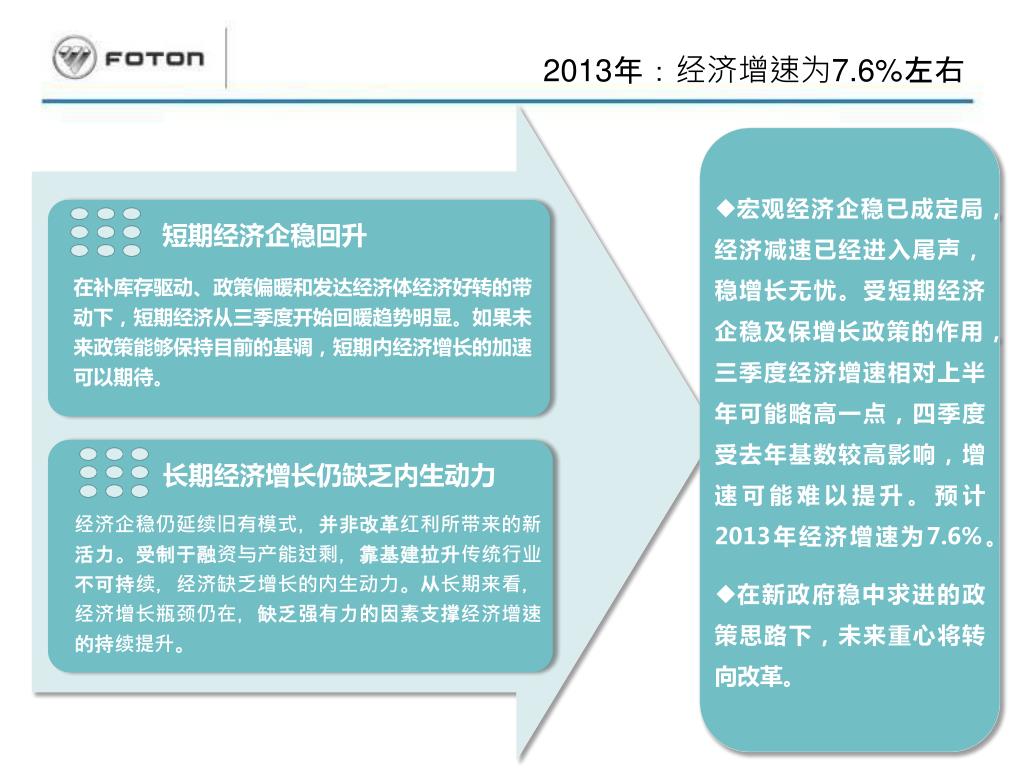 FOTON

2013年：经济增速为7.6%左右

短期经济企稳回升

在补库存驱动、政策偏暖和发达经济体经济好转的带动下，短期经济从三季度开始回暖趋势明显。如果未来政策能够保持目前的基调，短期内经济增长的加速可以期待。

长期经济增长仍缺乏内生动力

经济企稳仍延续旧有模式，并非改革红利所带来的新活力。受制于融资与产能过剩，靠基建拉升传统行业不可持续，经济缺乏增长的内生动力。从长期来看，经济增长瓶颈仍在，缺乏强有力的因素支撑经济增速的持续提升。

◆宏观经济企稳已成定局，经济减速已经进入尾声，稳增长无忧。受短期经济企稳及保增长政策的作用，三季度经济增速相对上半年可能略高一点，四季度受去年基数较高影响，增速可能难以提升。预计2013年经济增速为7.6%。

◆在新政府稳中求进的政策思路下，未来重心将转向改革。